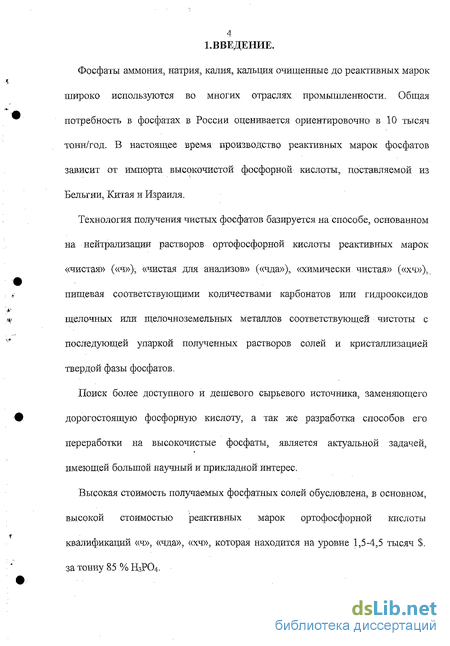 4

1.ВВЕДЕНИЕ.

Фосфаты аммония, натрия, калия, кальция очищенные до реактивных марок широко используются во многих отраслях промышленности. Общая потребность в фосфатах в России оценивается ориентировочно в 10 тысяч тонн/год. В настоящее время производство реактивных марок фосфатов зависит от импорта высокочистой фосфорной кислоты, поставляемой из Бельгии, Китая и Израиля.

Технология получения чистых фосфатов базируется на способе, основанном на нейтрализации растворов ортофосфорной кислоты реактивных марок «чистая» («ч»), «чистая для анализов» («чда»), «химически чистая» («хч»), пищевая соответствующими количествами карбонатов или гидрооксидов щелочных или щелочноземельных металлов соответствующей чистоты с последующей упаркой полученных растворов солей и кристаллизацией твердой фазы фосфатов.

Поиск более доступного и дешевого сырьевого источника, заменяющего дорогостоящую фосфорную кислоту, а так же разработка способов его переработки на высокочистые фосфаты, является актуальной задачей, имеющей большой научный и прикладной интерес.

Высокая стоимость получаемых фосфатных солей обусловлена, в основном, высокой стоимостью реактивных марок ортофосфорной кислоты квалификаций «ч», «чда», «хч», которая находится на уровне 1,5-4,5 тысяч $. за тонну 85 % $H_3PO_4$.

dsLib.net
библиотека диссертаций